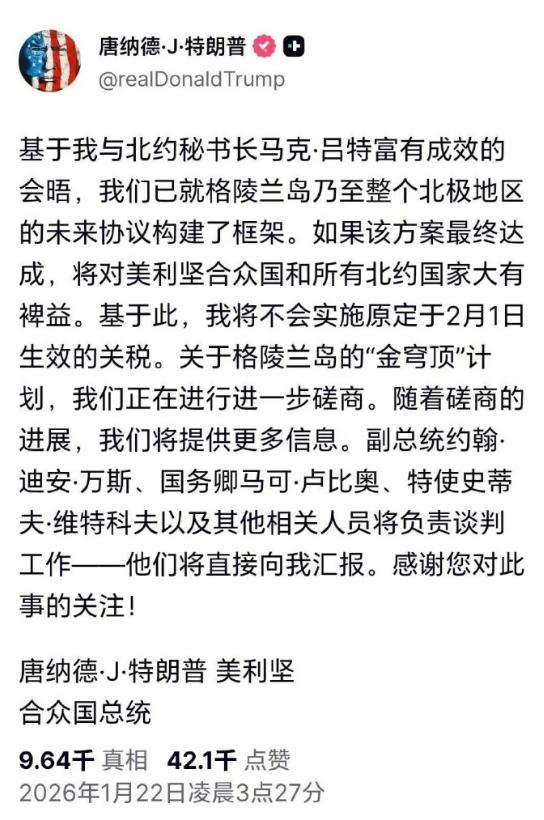 唐纳德·J·特朗普
@realDonaldTrump

基于我与北约秘书长马克·吕特富有成效的会晤，我们已就格陵兰岛乃至整个北极地区的未来协议构建了框架。如果该方案最终达成，将对美利坚合众国和所有北约国家大有裨益。基于此，我将不会实施原定于2月1日生效的关税。关于格陵兰岛的“金穹顶”计划，我们正在进行进一步磋商。随着磋商的进展，我们将提供更多信息。副总统约翰·迪安·万斯、国务卿马可·卢比奥、特使史蒂夫·维特科夫以及其他相关人员将负责谈判工作——他们将直接向我汇报。感谢您对此事的关注！

唐纳德·J·特朗普 美利坚合众国总统

9.64千 真相 42.1千 点赞
2026年1月22日凌晨3点27分